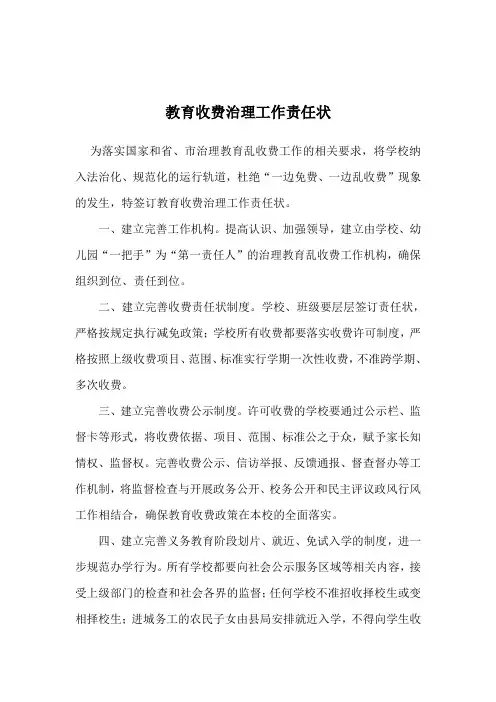 教育收费治理工作责任状

为落实国家和省、市治理教育乱收费工作的相关要求，将学校纳入法治化、规范化的运行轨道，杜绝“一边免费、一边乱收费”现象的发生，特签订教育收费治理工作责任状。

一、建立完善工作机构。提高认识、加强领导，建立由学校、幼儿园“一把手”为“第一责任人”的治理教育乱收费工作机构，确保组织到位、责任到位。

二、建立完善收费责任状制度。学校、班级要层层签订责任状，严格按规定执行减免政策；学校所有收费都要落实收费许可制度，严格按照上级收费项目、范围、标准实行学期一次性收费，不准跨学期、多次收费。

三、建立完善收费公示制度。许可收费的学校要通过公示栏、监督卡等形式，将收费依据、项目、范围、标准公之于众，赋予家长知情权、监督权。完善收费公示、信访举报、反馈通报、督查督办等工作机制，将监督检查与开展政务公开、校务公开和民主评议政风行风工作相结合，确保教育收费政策在本校的全面落实。

四、建立完善义务教育阶段划片、就近、免试入学的制度，进一步规范办学行为。所有学校都要向社会公示服务区域等相关内容，接受上级部门的检查和社会各界的监督；任何学校不准招收择校生或变相择校生；进城务工的农民子女由县局安排就近入学，不得向学生收